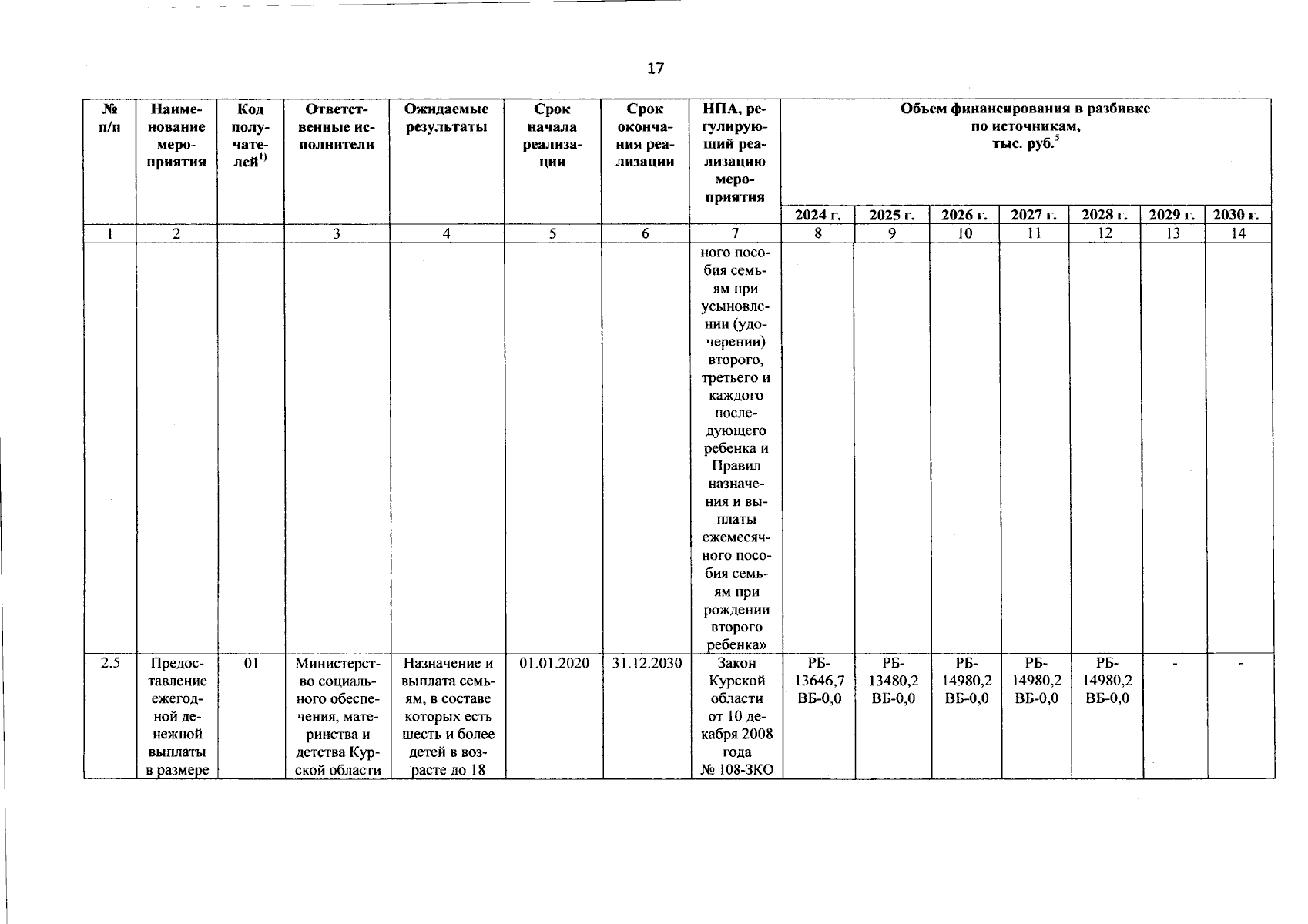 17

| № п/п | Наименование мероприятия | Код получателей$^{1)}$ | Ответственные исполнители | Ожидаемые результаты | Срок начала реализации | Срок окончания реализации | НПА, регулирующий реализацию мероприятия | Объем финансирования в разбивке по источникам, тыс. руб.$^{5}$ | | | | | | |
|---|---|---|---|---|---|---|---|---|---|---|---|---|---|---|
| | | | | | | | | 2024 г. | 2025 г. | 2026 г. | 2027 г. | 2028 г. | 2029 г. | 2030 г. |
| 1 | 2 | | 3 | 4 | 5 | 6 | 7 | 8 | 9 | 10 | 11 | 12 | 13 | 14 |
| | | | | | | | ного пособия семьям при усыновлении (удочерении) второго, третьего и каждого последующего ребенка и Правил назначения и выплаты ежемесячного пособия семьям при рождении второго ребенка» | | | | | | | |
| 2.5 | Предоставление ежегодной денежной выплаты в размере | 01 | Министерство социального обеспечения, материнства и детства Курской области | Назначение и выплата семьям, в составе которых есть шесть и более детей в возрасте до 18 | 01.01.2020 | 31.12.2030 | Закон Курской области от 10 декабря 2008 года № 108-ЗКО | РБ-13646,7 ВБ-0,0 | РБ-13480,2 ВБ-0,0 | РБ-14980,2 ВБ-0,0 | РБ-14980,2 ВБ-0,0 | РБ-14980,2 ВБ-0,0 | - | - |